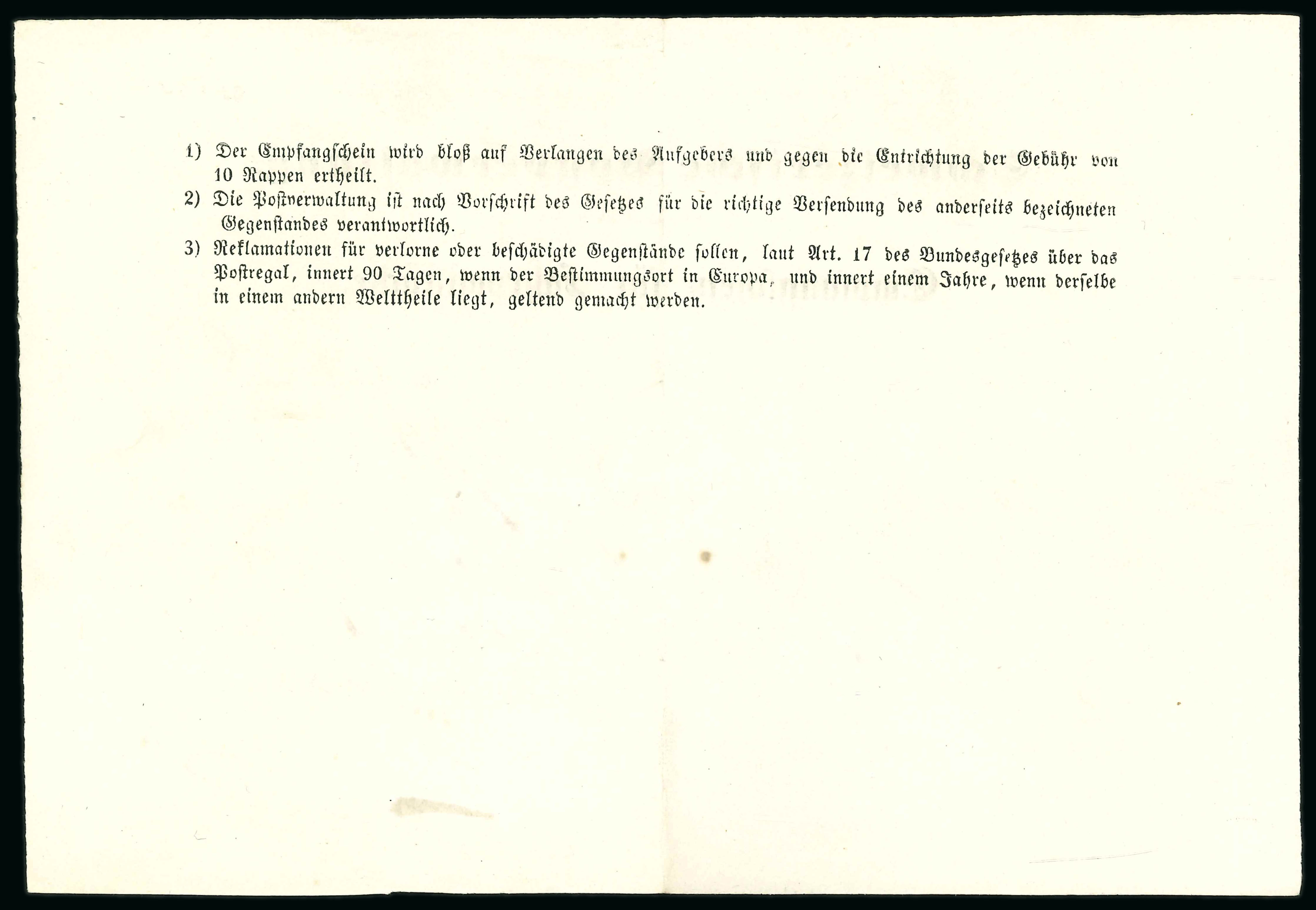 1) Der Empfangschein wird bloß auf Verlangen des Aufgebers und gegen die Entrichtung der Gebühr von 10 Rappen ertheilt.

2) Die Postverwaltung ist nach Vorschrift des Gesetzes für die richtige Versendung des anderseits bezeichneten Gegenstandes verantwortlich.

3) Reklamationen für verlorne oder beschädigte Gegenstände sollen, laut Art. 17 des Bundesgesetzes über das Postregal, innert 90 Tagen, wenn der Bestimmungsort in Europa, und innert einem Jahre, wenn derselbe in einem andern Welttheile liegt, geltend gemacht werden.